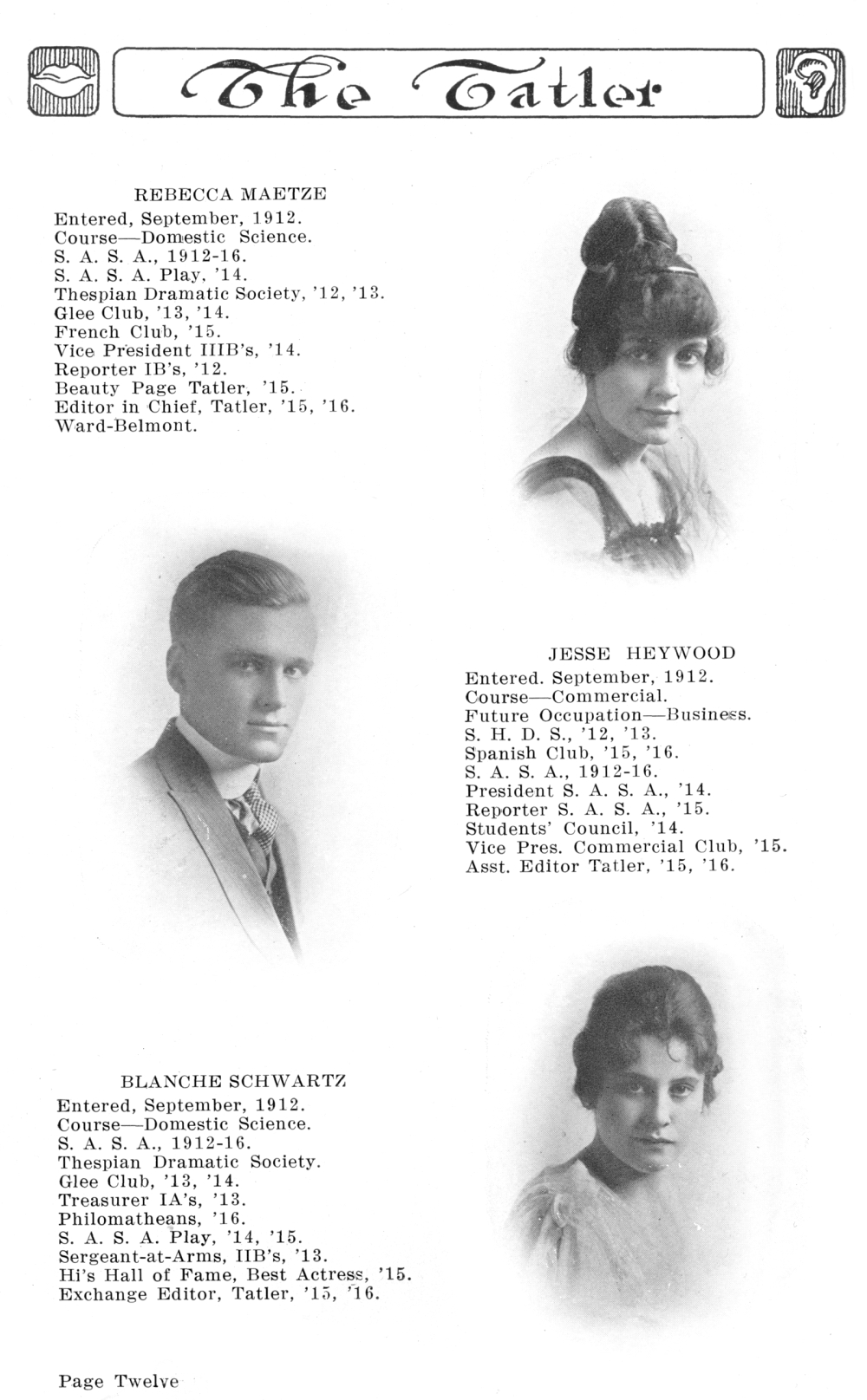 The Tatler

REBECCA MAETZE
Entered, September, 1912.
Course—Domestic Science.
S. A. S. A., 1912-16.
S. A. S. A. Play, '14.
Thespian Dramatic Society, '12, '13.
Glee Club, '13, '14.
French Club, '15.
Vice President IIIB's, '14.
Reporter IB's, '12.
Beauty Page Tatler, '15.
Editor in Chief, Tatler, '15, '16.
Ward-Belmont.

JESSE HEYWOOD
Entered. September, 1912.
Course—Commercial.
Future Occupation—Business.
S. H. D. S., '12, '13.
Spanish Club, '15, '16.
S. A. S. A., 1912-16.
President S. A. S. A., '14.
Reporter S. A. S. A., '15.
Students' Council, '14.
Vice Pres. Commercial Club, '15.
Asst. Editor Tatler, '15, '16.

BLANCHE SCHWARTZ
Entered, September, 1912.
Course—Domestic Science.
S. A. S. A., 1912-16.
Thespian Dramatic Society.
Glee Club, '13, '14.
Treasurer IA's, '13.
Philomatheans, '16.
S. A. S. A. Play, '14, '15.
Sergeant-at-Arms, IIB's, '13.
Hi's Hall of Fame, Best Actress, '15.
Exchange Editor, Tatler, '15, '16.

Page Twelve